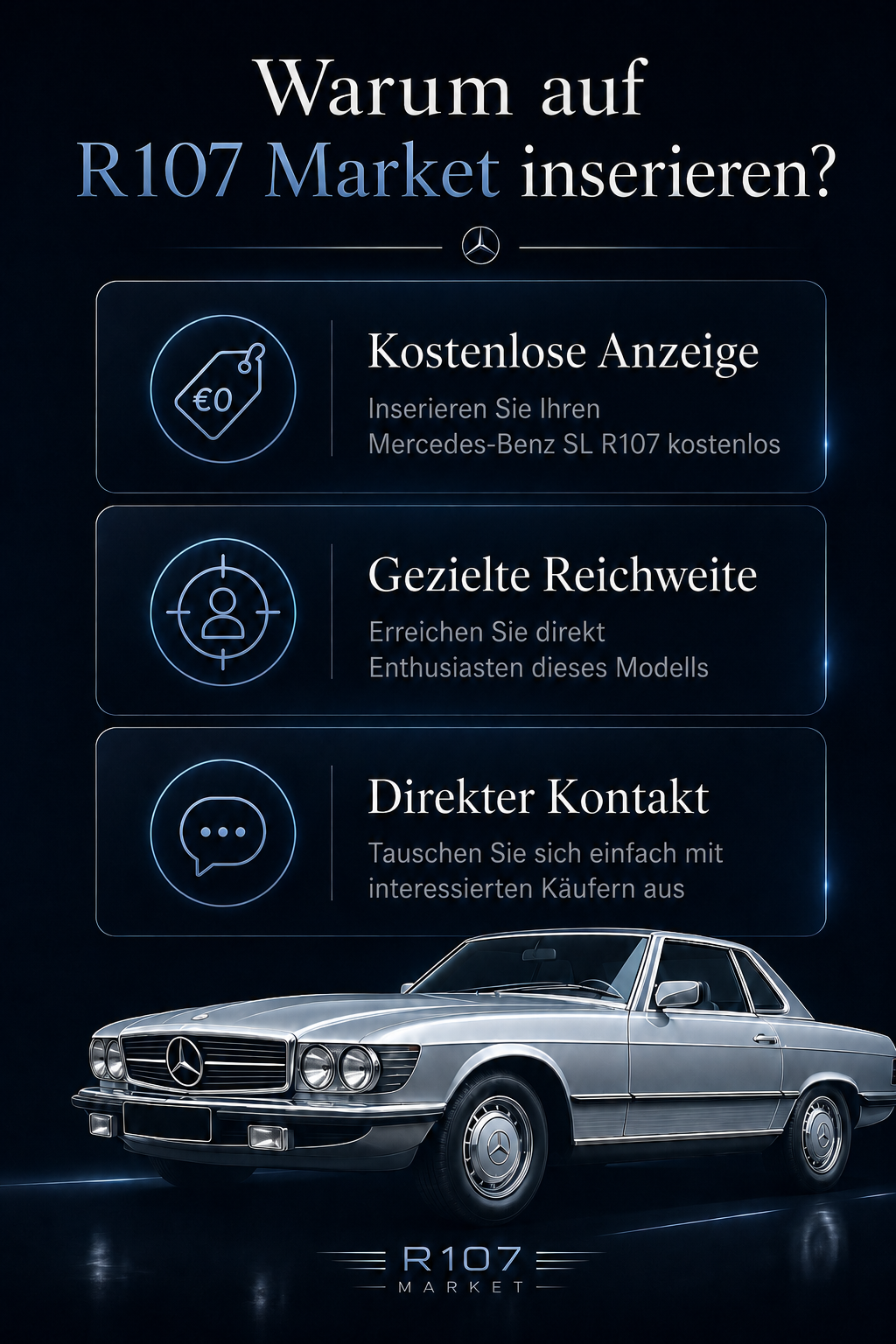 Warum auf R107 Market inserieren?

€0

Kostenlose Anzeige

Inserieren Sie Ihren Mercedes-Benz SL R107 kostenlos

Gezielte Reichweite

Erreichen Sie direkt Enthusiasten dieses Modells

Direkter Kontakt

Tauschen Sie sich einfach mit interessierten Käufern aus

R107
MARKET